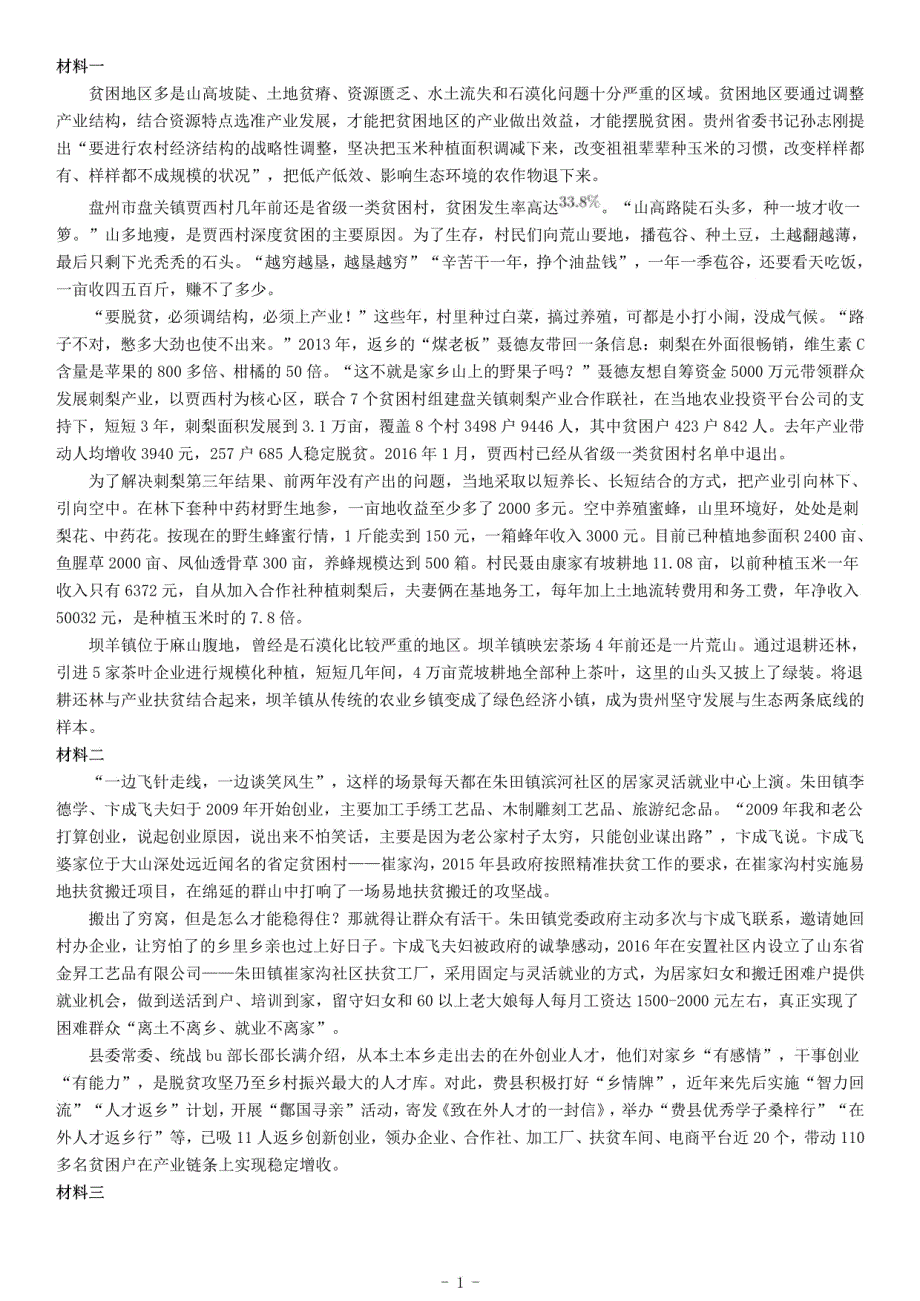 材料一

贫困地区多是山高坡陡、土地贫瘠、资源匮乏、水土流失和石漠化问题十分严重的区域。贫困地区要通过调整产业结构，结合资源特点选准产业发展，才能把贫困地区的产业做出效益，才能摆脱贫困。贵州省委书记孙志刚提出“要进行农村经济结构的战略性调整，坚决把玉米种植面积调减下来，改变祖祖辈辈种玉米的习惯，改变样样都有、样样都不成规模的状况”，把低产低效、影响生态环境的农作物退下来。

盘州市盘关镇贾西村几年前还是省级一类贫困村，贫困发生率高达33.8%。“山高路陡石头多，种一坡才收一箩。”山多地瘦，是贾西村深度贫困的主要原因。为了生存，村民们向荒山要地，播苞谷、种土豆，土越翻越薄，最后只剩下光秃秃的石头。“越穷越垦，越垦越穷”“辛苦干一年，挣个油盐钱”，一年一季苞谷，还要看天吃饭，一亩收四五百斤，赚不了多少。

“要脱贫，必须调结构，必须上产业！”这些年，村里种过白菜，搞过养殖，可都是小打小闹，没成气候。“路子不对，憋多大劲也使不出来。”2013年，返乡的“煤老板”聂德友带回一条信息：刺梨在外面很畅销，维生素C含量是苹果的800多倍、柑橘的50倍。“这不就是家乡山上的野果子吗？”聂德友想自筹资金5000万元带领群众发展刺梨产业，以贾西村为核心区，联合7个贫困村组建盘关镇刺梨产业合作联社，在当地农业投资平台公司的支持下，短短3年，刺梨面积发展到3.1万亩，覆盖8个村3498户9446人，其中贫困户423户842人。去年产业带动人均增收3940元，257户685人稳定脱贫。2016年1月，贾西村已经从省级一类贫困村名单中退出。

为了解决刺梨第三年结果、前两年没有产出的问题，当地采取以短养长、长短结合的方式，把产业引向林下、引向空中。在林下套种中药材野生地参，一亩地收益至少多了2000多元。空中养殖蜜蜂，山里环境好，处处是刺梨花、中药花。按现在的野生蜂蜜行情，1斤能卖到150元，一箱蜂年收入3000元。目前已种植地参面积2400亩、鱼腥草2000亩、凤仙透骨草300亩，养蜂规模达到500箱。村民聂由康家有坡耕地11.08亩，以前种植玉米一年收入只有6372元，自从加入合作社种植刺梨后，夫妻俩在基地务工，每年加上土地流转费用和务工费，年净收入50032元，是种植玉米时的7.8倍。

坝羊镇位于麻山腹地，曾经是石漠化比较严重的地区。坝羊镇映宏茶场4年前还是一片荒山。通过退耕还林，引进5家茶叶企业进行规模化种植，短短几年间，4万亩荒坡耕地全部种上茶叶，这里的山头又披上了绿装。将退耕还林与产业扶贫结合起来，坝羊镇从传统的农业乡镇变成了绿色经济小镇，成为贵州坚守发展与生态两条底线的样本。

材料二

“一边飞针走线，一边谈笑风生”，这样的场景每天都在朱田镇滨河社区的居家灵活就业中心上演。朱田镇李德学、卞成飞夫妇于2009年开始创业，主要加工手绣工艺品、木制雕刻工艺品、旅游纪念品。“2009年我和老公打算创业，说起创业原因，说出来不怕笑话，主要是因为老公家村子太穷，只能创业谋出路”，卞成飞说。卞成飞婆家位于大山深处远近闻名的省定贫困村——崔家沟，2015年县政府按照精准扶贫工作的要求，在崔家沟村实施易地扶贫搬迁项目，在绵延的群山中打响了一场易地扶贫搬迁的攻坚战。

搬出了穷窝，但是怎么才能稳得住？那就得让群众有活干。朱田镇党委政府主动多次与卞成飞联系，邀请她回村办企业，让穷怕了的乡里乡亲也过上好日子。卞成飞夫妇被政府的诚挚感动，2016年在安置社区内设立了山东省金昇工艺品有限公司——朱田镇崔家沟社区扶贫工厂，采用固定与灵活就业的方式，为居家妇女和搬迁困难户提供就业机会，做到送活到户、培训到家，留守妇女和60以上老大娘每人每月工资达1500-2000元左右，真正实现了困难群众“离土不离乡、就业不离家”。

县委常委、统战bu部长邵长满介绍，从本土本乡走出去的在外创业人才，他们对家乡“有感情”，干事创业“有能力”，是脱贫攻坚乃至乡村振兴最大的人才库。对此，费县积极打好“乡情牌”，近年来先后实施“智力回流”“人才返乡”计划，开展“鄪国寻亲”活动，寄发《致在外人才的一封信》，举办“费县优秀学子桑梓行”“在外人才返乡行”等，已吸11人返乡创新创业，领办企业、合作社、加工厂、扶贫车间、电商平台近20个，带动110多名贫困户在产业链条上实现稳定增收。

材料三

- 1 -